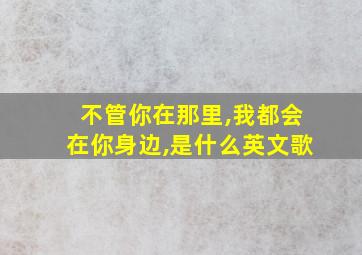 不管你在那里,我都会在你身边,是什么英文歌